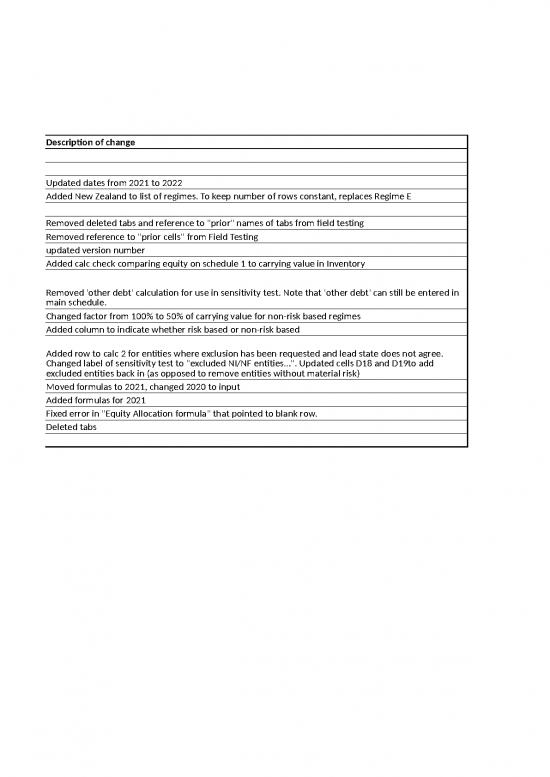 | Description of change |
|---|
| |
| |
| Updated dates from 2021 to 2022 |
| Added New Zealand to list of regimes. To keep number of rows constant, replaces Regime E |
| |
| Removed deleted tabs and reference to "prior" names of tabs from field testing |
| Removed reference to "prior cells" from Field Testing |
| updated version number |
| Added calc check comparing equity on schedule 1 to carrying value in Inventory |
| Removed 'other debt' calculation for use in sensitivity test. Note that 'other debt' can still be entered in main schedule. |
| Changed factor from 100% to 50% of carrying value for non-risk based regimes |
| Added column to indicate whether risk based or non-risk based |
| Added row to calc 2 for entities where exclusion has been requested and lead state does not agree. Changed label of sensitivity test to "excluded NI/NF entities...". Updated cells D18 and D19to add excluded entities back in (as opposed to remove entities without material risk) |
| Moved formulas to 2021, changed 2020 to input |
| Added formulas for 2021 |
| Fixed error in "Equity Allocation formula" that pointed to blank row. |
| Deleted tabs |
| |